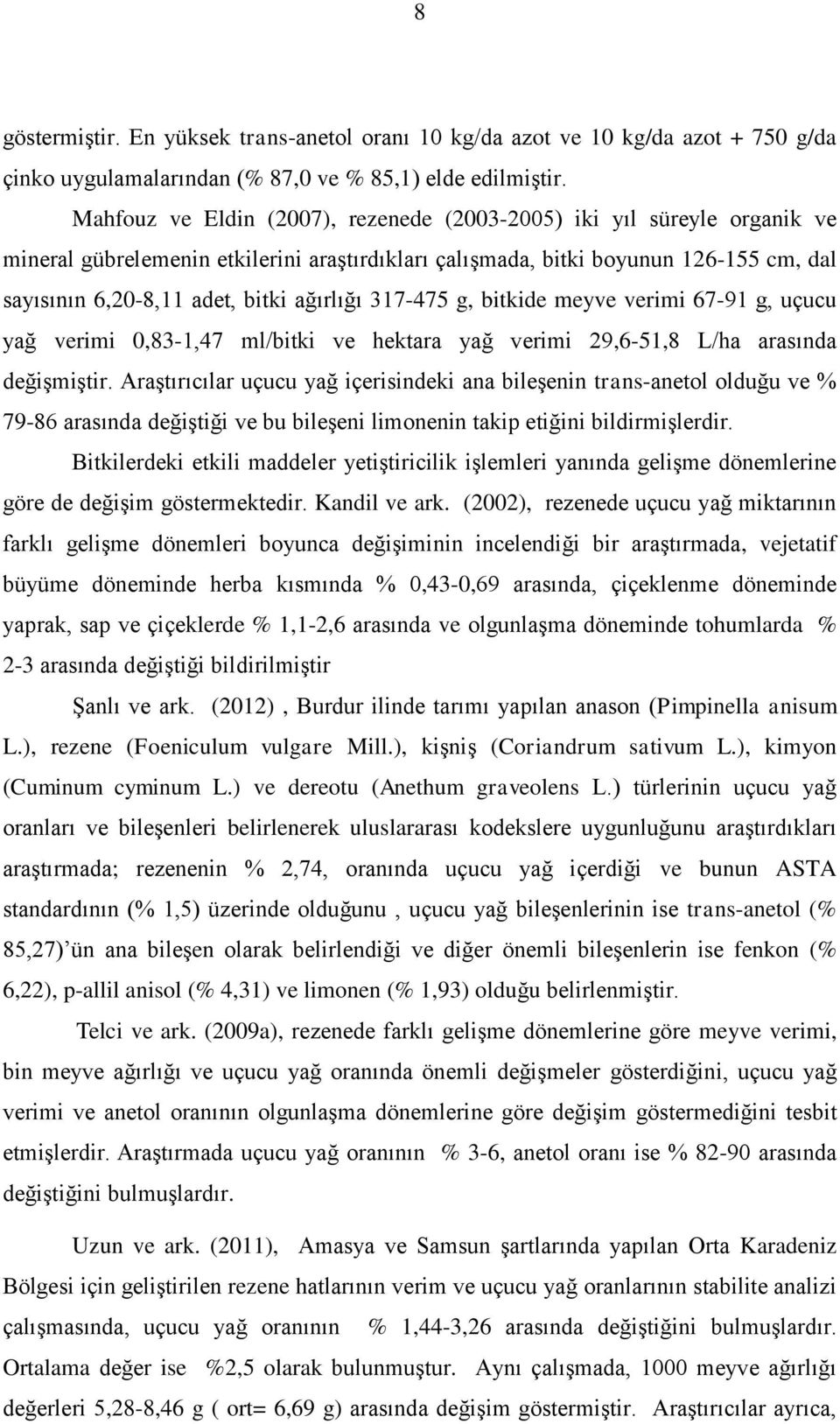 8

göstermiştir. En yüksek trans-anetol oranı 10 kg/da azot ve 10 kg/da azot + 750 g/da çinko uygulamalarından (% 87,0 ve % 85,1) elde edilmiştir.

Mahfouz ve Eldin (2007), rezenede (2003-2005) iki yıl süreyle organik ve mineral gübrelemenin etkilerini araştırdıkları çalışmada, bitki boyunun 126-155 cm, dal sayısının 6,20-8,11 adet, bitki ağırlığı 317-475 g, bitkide meyve verimi 67-91 g, uçucu yağ verimi 0,83-1,47 ml/bitki ve hektara yağ verimi 29,6-51,8 L/ha arasında değişmiştir. Araştırıcılar uçucu yağ içerisindeki ana bileşenin trans-anetol olduğu ve % 79-86 arasında değiştiği ve bu bileşeni limonenin takip etiğini bildirmişlerdir.

Bitkilerdeki etkili maddeler yetiştiricilik işlemleri yanında gelişme dönemlerine göre de değişim göstermektedir. Kandil ve ark. (2002), rezenede uçucu yağ miktarının farklı gelişme dönemleri boyunca değişiminin incelendiği bir araştırmada, vejetatif büyüme döneminde herba kısmında % 0,43-0,69 arasında, çiçeklenme döneminde yaprak, sap ve çiçeklerde % 1,1-2,6 arasında ve olgunlaşma döneminde tohumlarda % 2-3 arasında değiştiği bildirilmiştir

Şanlı ve ark. (2012) , Burdur ilinde tarımı yapılan anason (Pimpinella anisum L.), rezene (Foeniculum vulgare Mill.), kişniş (Coriandrum sativum L.), kimyon (Cuminum cyminum L.) ve dereotu (Anethum graveolens L.) türlerinin uçucu yağ oranları ve bileşenleri belirlenerek uluslararası kodekslere uygunluğunu araştırdıkları araştırmada; rezenenin % 2,74, oranında uçucu yağ içerdiği ve bunun ASTA standardının (% 1,5) üzerinde olduğunu , uçucu yağ bileşenlerinin ise trans-anetol (% 85,27)'ün ana bileşen olarak belirlendiği ve diğer önemli bileşenlerin ise fenkon (% 6,22), p-allil anisol (% 4,31) ve limonen (% 1,93) olduğu belirlenmiştir.

Telci ve ark. (2009a), rezenede farklı gelişme dönemlerine göre meyve verimi, bin meyve ağırlığı ve uçucu yağ oranında önemli değişmeler gösterdiğini, uçucu yağ verimi ve anetol oranının olgunlaşma dönemlerine göre değişim göstermediğini tesbit etmişlerdir. Araştırmada uçucu yağ oranının % 3-6, anetol oranı ise % 82-90 arasında değiştiğini bulmuşlardır.

Uzun ve ark. (2011), Amasya ve Samsun şartlarında yapılan Orta Karadeniz Bölgesi için geliştirilen rezene hatlarının verim ve uçucu yağ oranlarının stabilite analizi çalışmasında, uçucu yağ oranının % 1,44-3,26 arasında değiştiğini bulmuşlardır. Ortalama değer ise %2,5 olarak bulunmuştur. Aynı çalışmada, 1000 meyve ağırlığı değerleri 5,28-8,46 g ( ort= 6,69 g) arasında değişim göstermiştir. Araştırıcılar ayrıca,